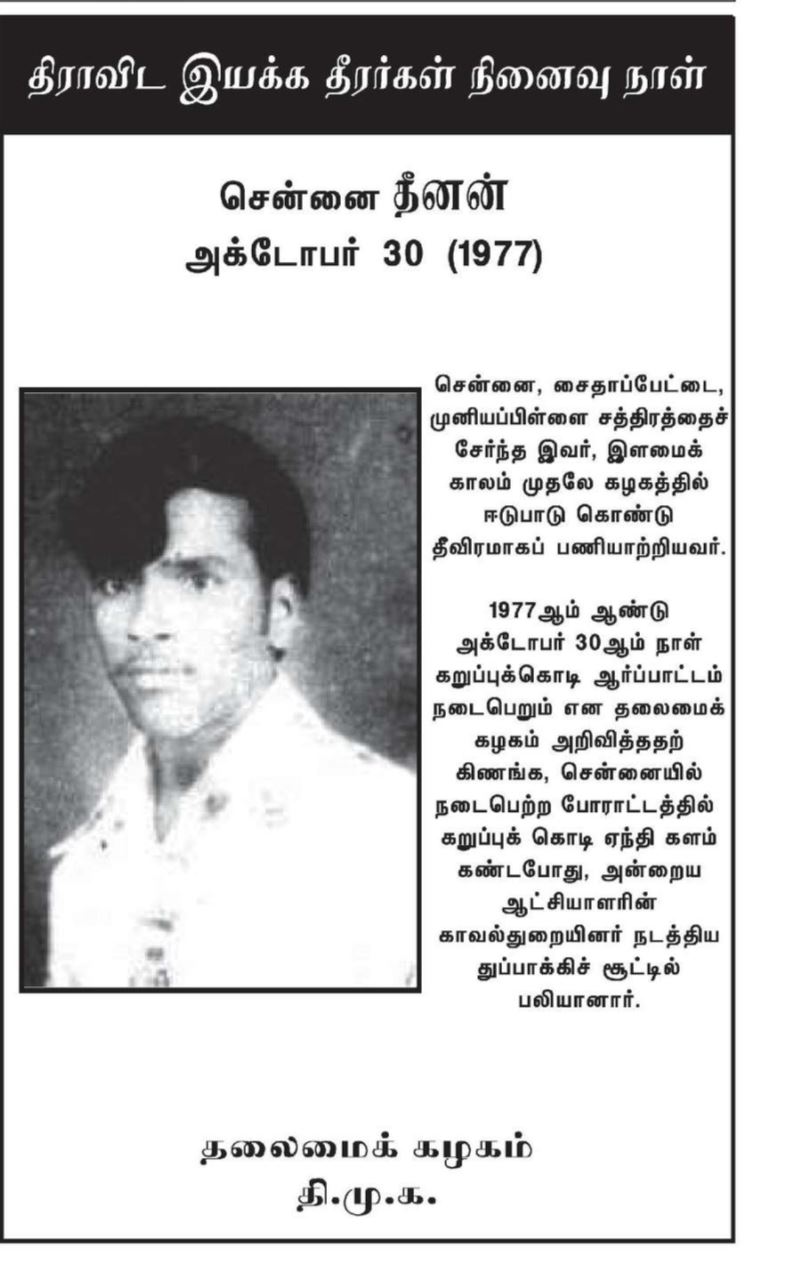 திராவிட இயக்க தீரர்கள் நினைவு நாள்

சென்னை தீனன்
அக்டோபர் 30 (1977)

சென்னை, சைதாப்பேட்டை, முனியப்பிள்ளை சத்திரத்தைச் சேர்ந்த இவர், இளமைக் காலம் முதலே கழகத்தில் ஈடுபாடு கொண்டு தீவிரமாகப் பணியாற்றியவர்.

1977ஆம் ஆண்டு அக்டோபர் 30ஆம் நாள் கறுப்புக்கொடி ஆர்ப்பாட்டம் நடைபெறும் என தலைமைக் கழகம் அறிவித்ததற் கிணங்க, சென்னையில் நடைபெற்ற போராட்டத்தில் கறுப்புக் கொடி ஏந்தி களம் கண்டபோது, அன்றைய ஆட்சியாளரின் காவல்துறையினர் நடத்திய துப்பாக்கிச் சூட்டில் பலியானார்.

தலைமைக் கழகம்
தி.மு.க.